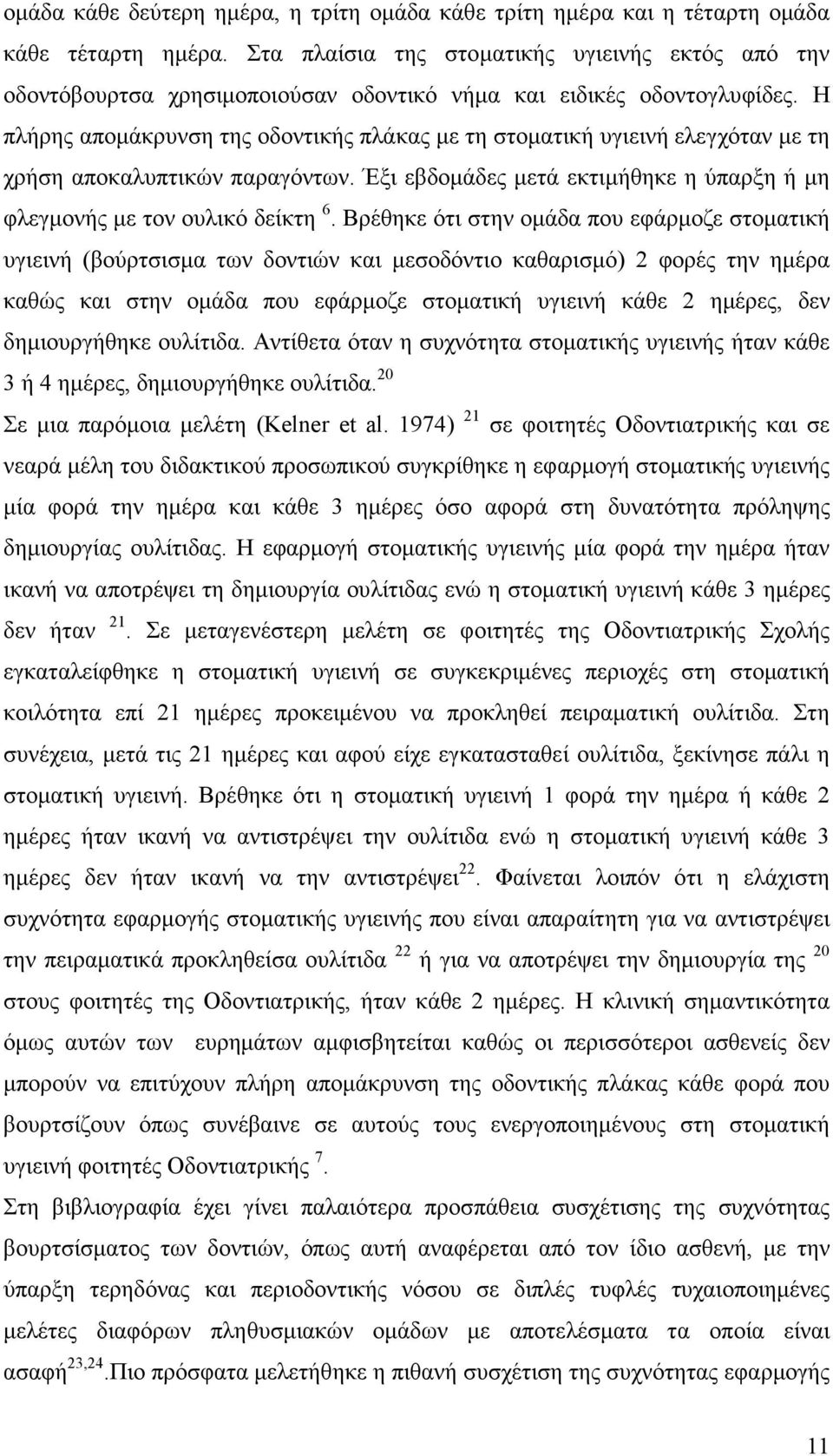 ομάδα κάθε δεύτερη ημέρα, η τρίτη ομάδα κάθε τρίτη ημέρα και η τέταρτη ομάδα κάθε τέταρτη ημέρα. Στα πλαίσια της στοματικής υγιεινής εκτός από την οδοντόβουρτσα χρησιμοποιούσαν οδοντικό νήμα και ειδικές οδοντογλυφίδες. Η πλήρης απομάκρυνση της οδοντικής πλάκας με τη στοματική υγιεινή ελεγχόταν με τη χρήση αποκαλυπτικών παραγόντων. Έξι εβδομάδες μετά εκτιμήθηκε η ύπαρξη ή μη φλεγμονής με τον ουλικό δείκτη $^{6}$. Βρέθηκε ότι στην ομάδα που εφάρμοζε στοματική υγιεινή (βούρτσισμα των δοντιών και μεσοδόντιο καθαρισμό) 2 φορές την ημέρα καθώς και στην ομάδα που εφάρμοζε στοματική υγιεινή κάθε 2 ημέρες, δεν δημιουργήθηκε ουλίτιδα. Αντίθετα όταν η συχνότητα στοματικής υγιεινής ήταν κάθε 3 ή 4 ημέρες, δημιουργήθηκε ουλίτιδα.$^{20}$

Σε μια παρόμοια μελέτη (Kelner et al. 1974) $^{21}$ σε φοιτητές Οδοντιατρικής και σε νεαρά μέλη του διδακτικού προσωπικού συγκρίθηκε η εφαρμογή στοματικής υγιεινής μία φορά την ημέρα και κάθε 3 ημέρες όσο αφορά στη δυνατότητα πρόληψης δημιουργίας ουλίτιδας. Η εφαρμογή στοματικής υγιεινής μία φορά την ημέρα ήταν ικανή να αποτρέψει τη δημιουργία ουλίτιδας ενώ η στοματική υγιεινή κάθε 3 ημέρες δεν ήταν $^{21}$. Σε μεταγενέστερη μελέτη σε φοιτητές της Οδοντιατρικής Σχολής εγκαταλείφθηκε η στοματική υγιεινή σε συγκεκριμένες περιοχές στη στοματική κοιλότητα επί 21 ημέρες προκειμένου να προκληθεί πειραματική ουλίτιδα. Στη συνέχεια, μετά τις 21 ημέρες και αφού είχε εγκατασταθεί ουλίτιδα, ξεκίνησε πάλι η στοματική υγιεινή. Βρέθηκε ότι η στοματική υγιεινή 1 φορά την ημέρα ή κάθε 2 ημέρες ήταν ικανή να αντιστρέψει την ουλίτιδα ενώ η στοματική υγιεινή κάθε 3 ημέρες δεν ήταν ικανή να την αντιστρέψει$^{22}$. Φαίνεται λοιπόν ότι η ελάχιστη συχνότητα εφαρμογής στοματικής υγιεινής που είναι απαραίτητη για να αντιστρέψει την πειραματικά προκληθείσα ουλίτιδα $^{22}$ ή για να αποτρέψει την δημιουργία της $^{20}$ στους φοιτητές της Οδοντιατρικής, ήταν κάθε 2 ημέρες. Η κλινική σημαντικότητα όμως αυτών των ευρημάτων αμφισβητείται καθώς οι περισσότεροι ασθενείς δεν μπορούν να επιτύχουν πλήρη απομάκρυνση της οδοντικής πλάκας κάθε φορά που βουρτσίζουν όπως συνέβαινε σε αυτούς τους ενεργοποιημένους στη στοματική υγιεινή φοιτητές Οδοντιατρικής $^{7}$.

Στη βιβλιογραφία έχει γίνει παλαιότερα προσπάθεια συσχέτισης της συχνότητας βουρτσίσματος των δοντιών, όπως αυτή αναφέρεται από τον ίδιο ασθενή, με την ύπαρξη τερηδόνας και περιοδοντικής νόσου σε διπλές τυφλές τυχαιοποιημένες μελέτες διαφόρων πληθυσμιακών ομάδων με αποτελέσματα τα οποία είναι ασαφή$^{23,24}$.Πιο πρόσφατα μελετήθηκε η πιθανή συσχέτιση της συχνότητας εφαρμογής

11